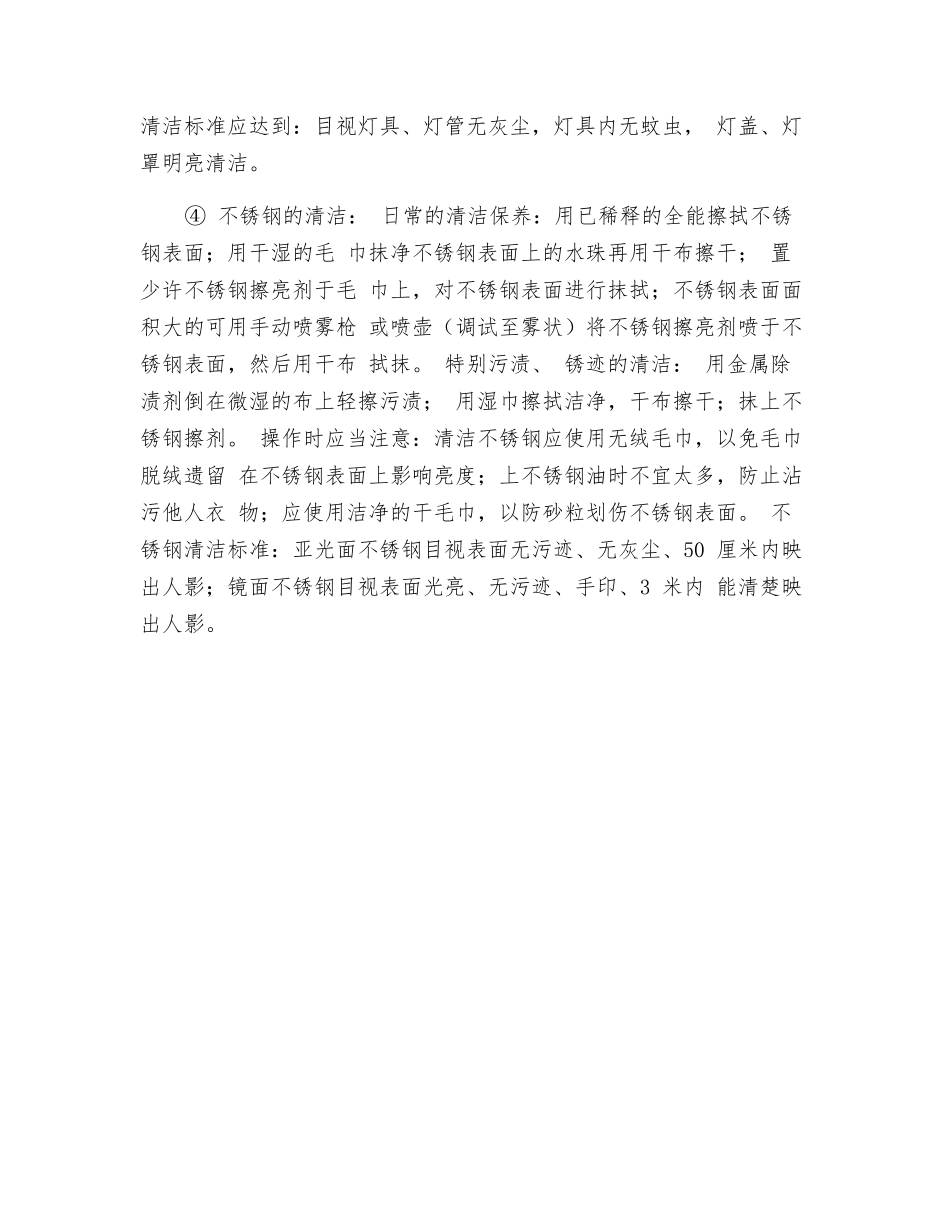 清洁标准应达到：目视灯具、灯管无灰尘，灯具内无蚊虫， 灯盖、灯罩明亮清洁。

④ 不锈钢的清洁： 日常的清洁保养：用已稀释的全能擦拭不锈钢表面；用干湿的毛 巾抹净不锈钢表面上的水珠再用干布擦干； 置少许不锈钢擦亮剂于毛 巾上，对不锈钢表面进行抹拭；不锈钢表面面积大的可用手动喷雾枪 或喷壶（调试至雾状）将不锈钢擦亮剂喷于不锈钢表面，然后用干布 拭抹。 特别污渍、 锈迹的清洁： 用金属除渍剂倒在微湿的布上轻擦污渍； 用湿巾擦拭洁净，干布擦干；抹上不锈钢擦剂。 操作时应当注意：清洁不锈钢应使用无绒毛巾，以免毛巾脱绒遗留 在不锈钢表面上影响亮度；上不锈钢油时不宜太多，防止沾污他人衣 物；应使用洁净的干毛巾，以防砂粒划伤不锈钢表面。 不锈钢清洁标准：亚光面不锈钢目视表面无污迹、无灰尘、50 厘米内映出人影；镜面不锈钢目视表面光亮、无污迹、手印、3 米内 能清楚映出人影。